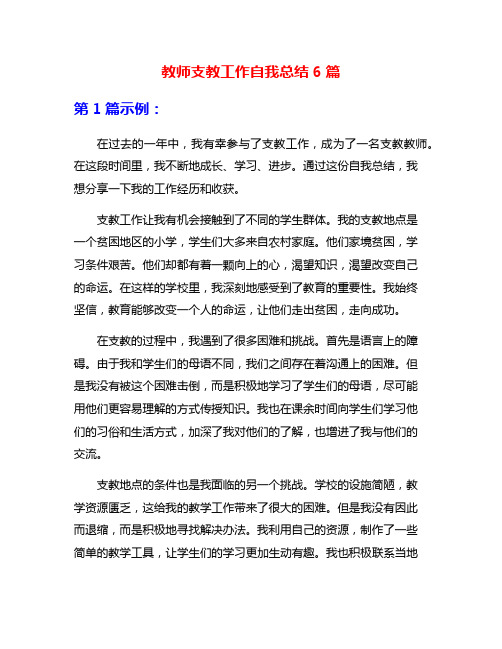 教师支教工作自我总结 6 篇

第 1 篇示例：

在过去的一年中，我有幸参与了支教工作，成为了一名支教教师。在这段时间里，我不断地成长、学习、进步。通过这份自我总结，我想分享一下我的工作经历和收获。

支教工作让我有机会接触到了不同的学生群体。我的支教地点是一个贫困地区的小学，学生们大多来自农村家庭。他们家境贫困，学习条件艰苦。他们却都有着一颗向上的心，渴望知识，渴望改变自己的命运。在这样的学校里，我深刻地感受到了教育的重要性。我始终坚信，教育能够改变一个人的命运，让他们走出贫困，走向成功。

在支教的过程中，我遇到了很多困难和挑战。首先是语言上的障碍。由于我和学生们的母语不同，我们之间存在着沟通上的困难。但是我没有被这个困难击倒，而是积极地学习了学生们的母语，尽可能用他们更容易理解的方式传授知识。我也在课余时间向学生们学习他们的习俗和生活方式，加深了我对他们的了解，也增进了我与他们的交流。

支教地点的条件也是我面临的另一个挑战。学校的设施简陋，教学资源匮乏，这给我的教学工作带来了很大的困难。但是我没有因此而退缩，而是积极地寻找解决办法。我利用自己的资源，制作了一些简单的教学工具，让学生们的学习更加生动有趣。我也积极联系当地